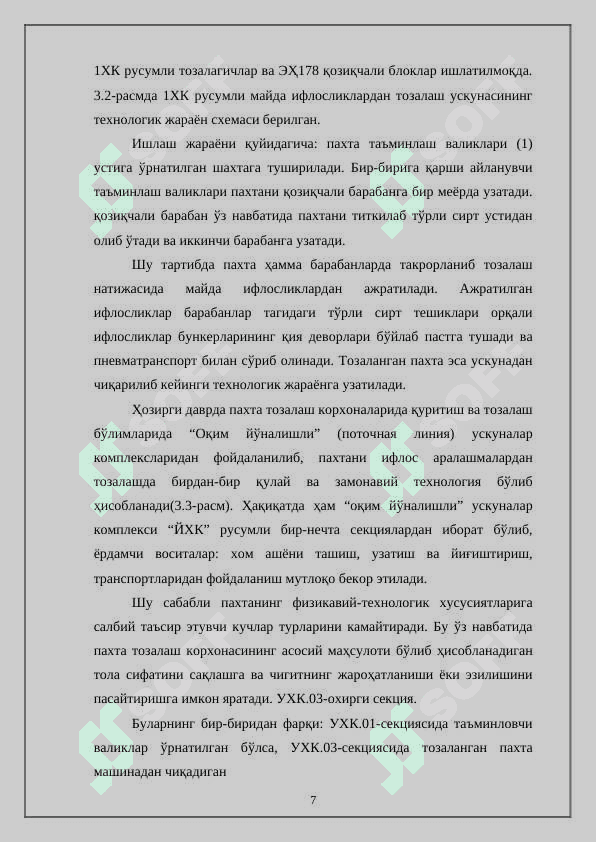 1ХК русумли тозалагичлар ва ЭҲ178 қозиқчали блоклар ишлатилмоқда. 3.2-расмда 1ХК русумли майда ифлосликлардан тозалаш ускунасининг технологик жараён схемаси берилган.

Ишлаш жараёни қуйидагича: пахта таъминлаш валиклари (1) устига ўрнатилган шахтага туширилади. Бир-бирига қарши айланувчи таъминлаш валиклари пахтани қозиқчали барабанга бир меёрда узатади. қозиқчали барабан ўз навбатида пахтани титкилаб тўрли сирт устидан олиб ўтади ва иккинчи барабанга узатади.

Шу тартибда пахта ҳамма барабанларда такрорланиб тозалаш натижасида майда ифлосликлардан ажратилади. Ажратилган ифлосликлар барабанлар тагидаги тўрли сирт тешиклари орқали ифлосликлар бункерларининг қия деворлари бўйлаб пастга тушади ва пневматранспорт билан сўриб олинади. Тозаланган пахта эса ускунадан чиқарилиб кейинги технологик жараёнга узатилади.

Ҳозирги даврда пахта тозалаш корхоналарида қуритиш ва тозалаш бўлимларида “Оқим йўналишли” (поточная линия) ускуналар комплексларидан фойдаланилиб, пахтани ифлос аралашмалардан тозалашда бирдан-бир қулай ва замонавий технология бўлиб ҳисобланади(3.3-расм). Ҳақиқатда ҳам “оқим йўналишли” ускуналар комплекси “ЙХК” русумли бир-нечта секциялардан иборат бўлиб, ёрдамчи воситалар: хом ашёни ташиш, узатиш ва йиғиштириш, транспортларидан фойдаланиш мутлоқо бекор этилади.

Шу сабабли пахтанинг физикавий-технологик хусусиятларига салбий таъсир этувчи кучлар турларини камайтиради. Бу ўз навбатида пахта тозалаш корхонасининг асосий маҳсулоти бўлиб ҳисобланадиган тола сифатини сақлашга ва чигитнинг жароҳатланиши ёки эзилишини пасайтиришга имкон яратади. УХК.03-охирги секция.

Буларнинг бир-биридан фарқи: УХК.01-секциясида таъминловчи валиклар ўрнатилган бўлса, УХК.03-секциясида тозаланган пахта машинадан чиқадиган

7